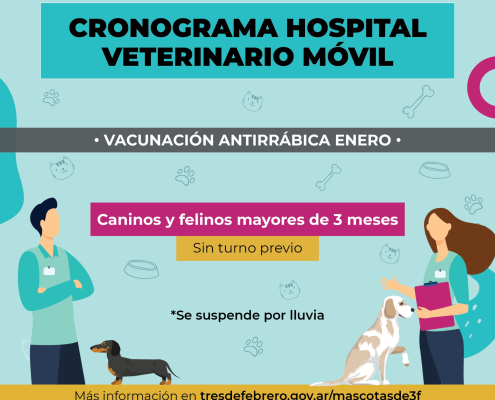 CRONOGRAMA HOSPITAL VETERINARIO MÓVIL

• VACUNACIÓN ANTIRRÁBICA ENERO •

Caninos y felinos mayores de 3 meses

Sin turno previo

*Se suspende por lluvia

Más información en tresdefebrero.gov.ar/mascotasde3f